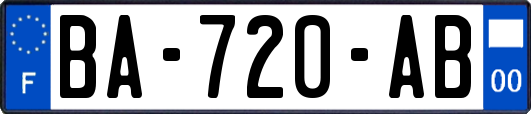 F

BA-720-AB

00